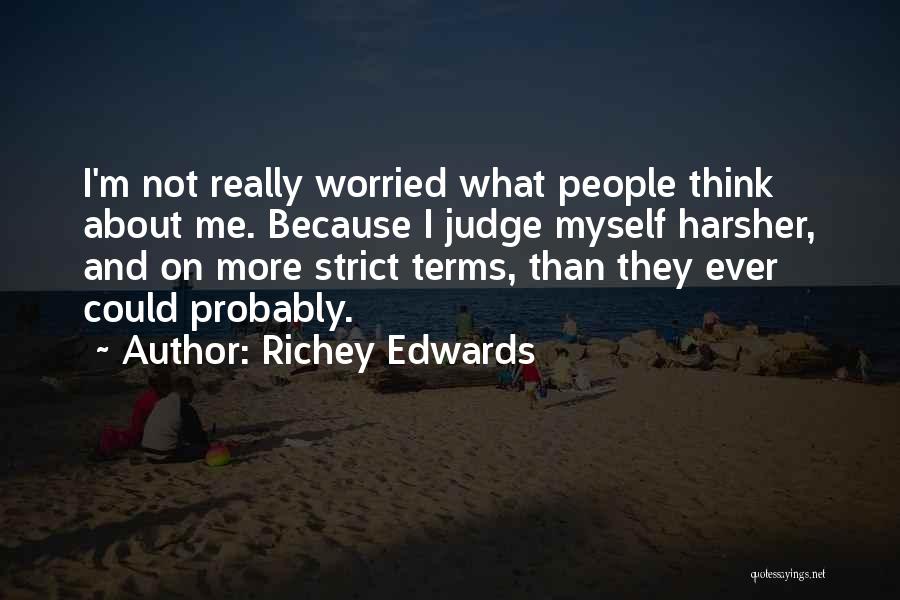 I'm not really worried what people think about me. Because I judge myself harsher, and on more strict terms, than they ever could probably.

~ Author: Richey Edwards

quotessayings.net